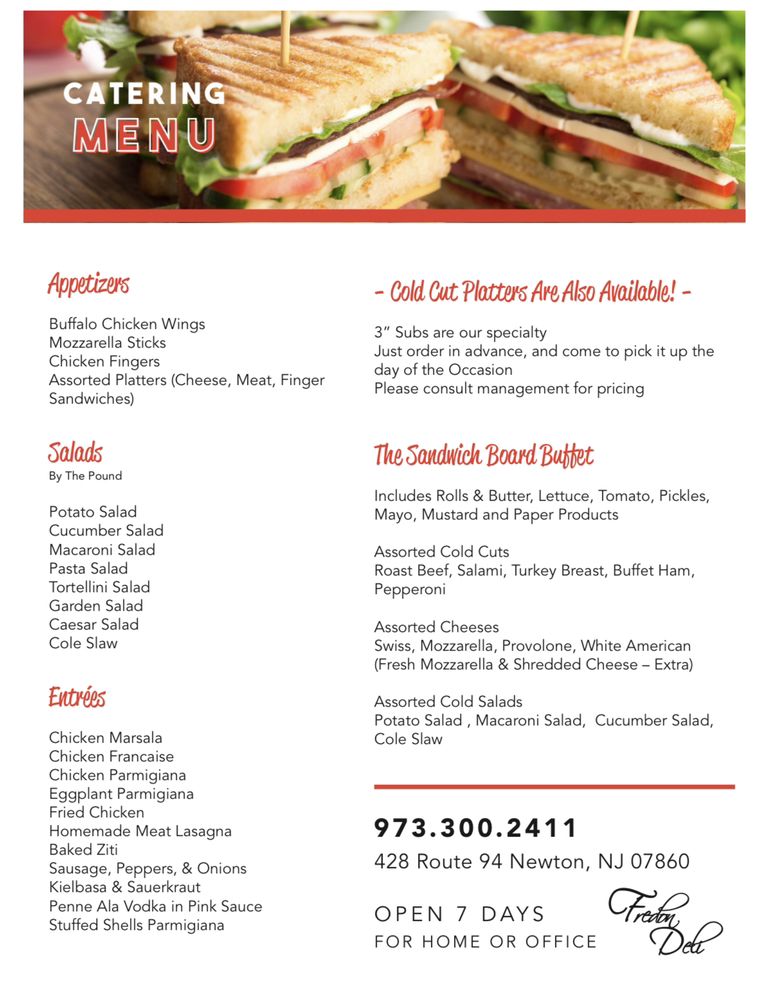 CATERING
MENU

Appetizers

Buffalo Chicken Wings
Mozzarella Sticks
Chicken Fingers
Assorted Platters (Cheese, Meat, Finger Sandwiches)

Salads
By The Pound

Potato Salad
Cucumber Salad
Macaroni Salad
Pasta Salad
Tortellini Salad
Garden Salad
Caesar Salad
Cole Slaw

Entrées

Chicken Marsala
Chicken Francaise
Chicken Parmigiana
Eggplant Parmigiana
Fried Chicken
Homemade Meat Lasagna
Baked Ziti
Sausage, Peppers, & Onions
Kielbasa & Sauerkraut
Penne Ala Vodka in Pink Sauce
Stuffed Shells Parmigiana

- Cold Cut Platters Are Also Available! -

3" Subs are our specialty
Just order in advance, and come to pick it up the day of the Occasion
Please consult management for pricing

The Sandwich Board Buffet

Includes Rolls & Butter, Lettuce, Tomato, Pickles, Mayo, Mustard and Paper Products

Assorted Cold Cuts
Roast Beef, Salami, Turkey Breast, Buffet Ham, Pepperoni

Assorted Cheeses
Swiss, Mozzarella, Provolone, White American (Fresh Mozzarella & Shredded Cheese – Extra)

Assorted Cold Salads
Potato Salad , Macaroni Salad, Cucumber Salad, Cole Slaw

973.300.2411
428 Route 94 Newton, NJ 07860

OPEN 7 DAYS
FOR HOME OR OFFICE

Fredon Deli